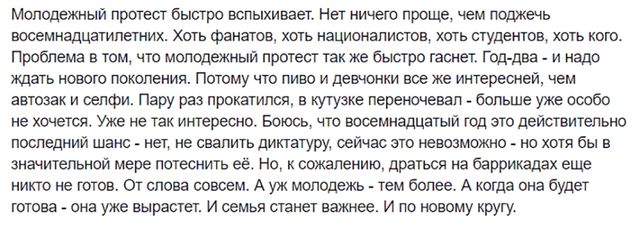 Молодежный протест быстро вспыхивает. Нет ничего проще, чем поджечь восемнадцатилетних. Хоть фанатов, хоть националистов, хоть студентов, хоть кого. Проблема в том, что молодежный протест так же быстро гаснет. Год-два - и надо ждать нового поколения. Потому что пиво и девчонки все же интересней, чем автозак и селфи. Пару раз прокатился, в кутузке переночевал - больше уже особо не хочется. Уже не так интересно. Боюсь, что восемнадцатый год это действительно последний шанс - нет, не свалить диктатуру, сейчас это невозможно - но хотя бы в значительной мере потеснить её. Но, к сожалению, драться на баррикадах еще никто не готов. От слова совсем. А уж молодежь - тем более. А когда она будет готова - она уже вырастет. И семья станет важнее. И по новому кругу.